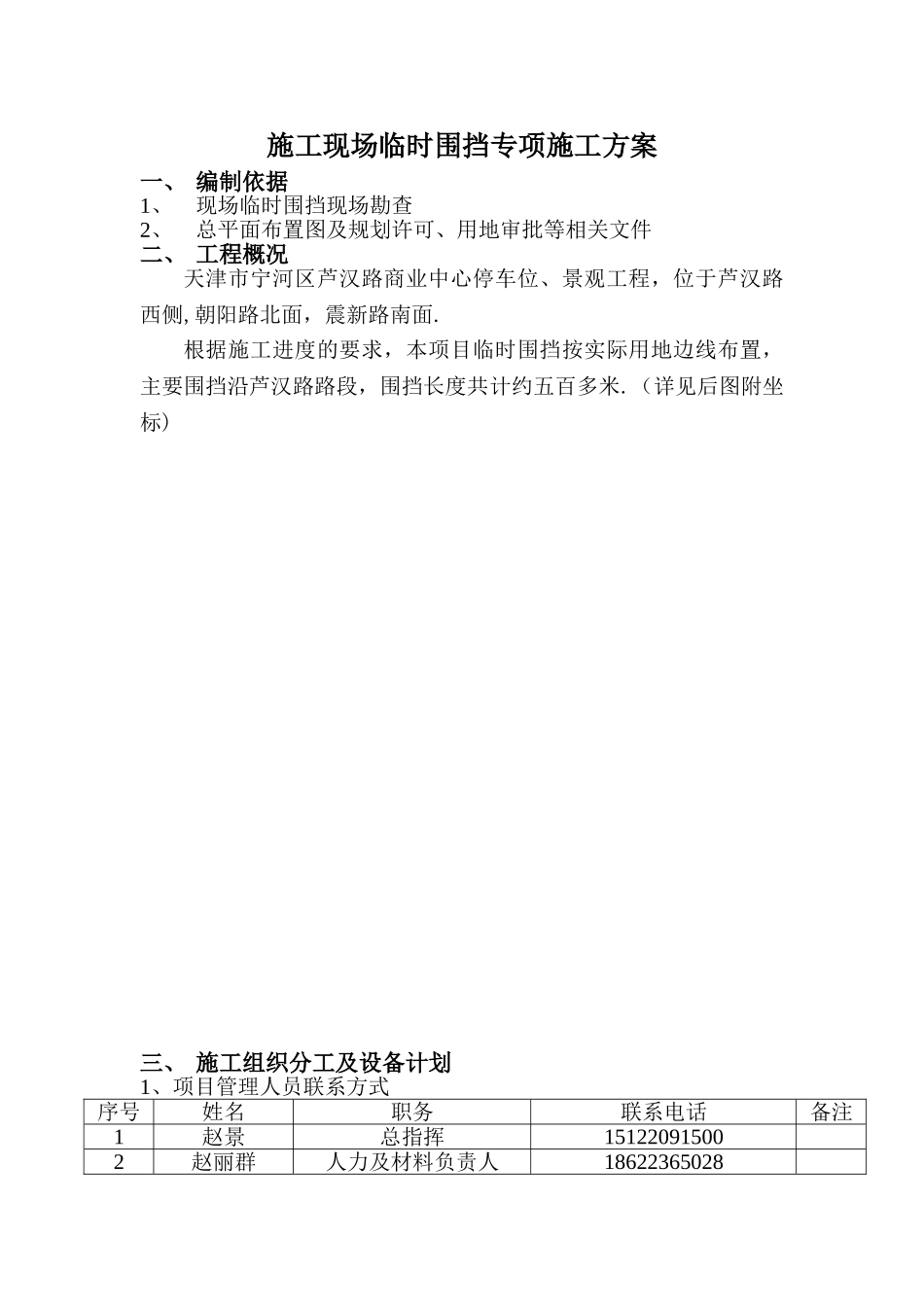 施工现场临时围挡专项施工方案

一、 编制依据

1、 现场临时围挡现场勘查

2、 总平面布置图及规划许可、用地审批等相关文件

二、 工程概况

天津市宁河区芦汉路商业中心停车位、景观工程，位于芦汉路西侧,朝阳路北面，震新路南面.

根据施工进度的要求，本项目临时围挡按实际用地边线布置，主要围挡沿芦汉路路段，围挡长度共计约五百多米.（详见后图附坐标）

三、 施工组织分工及设备计划

1、项目管理人员联系方式

| 序号 | 姓名 | 职务 | 联系电话 | 备注 |
|---|---|---|---|---|
| 1 | 赵景 | 总指挥 | 15122091500 | |
| 2 | 赵丽群 | 人力及材料负责人 | 18622365028 | |